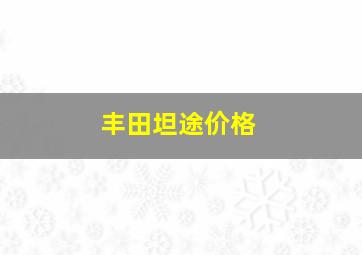 丰田坦途价格